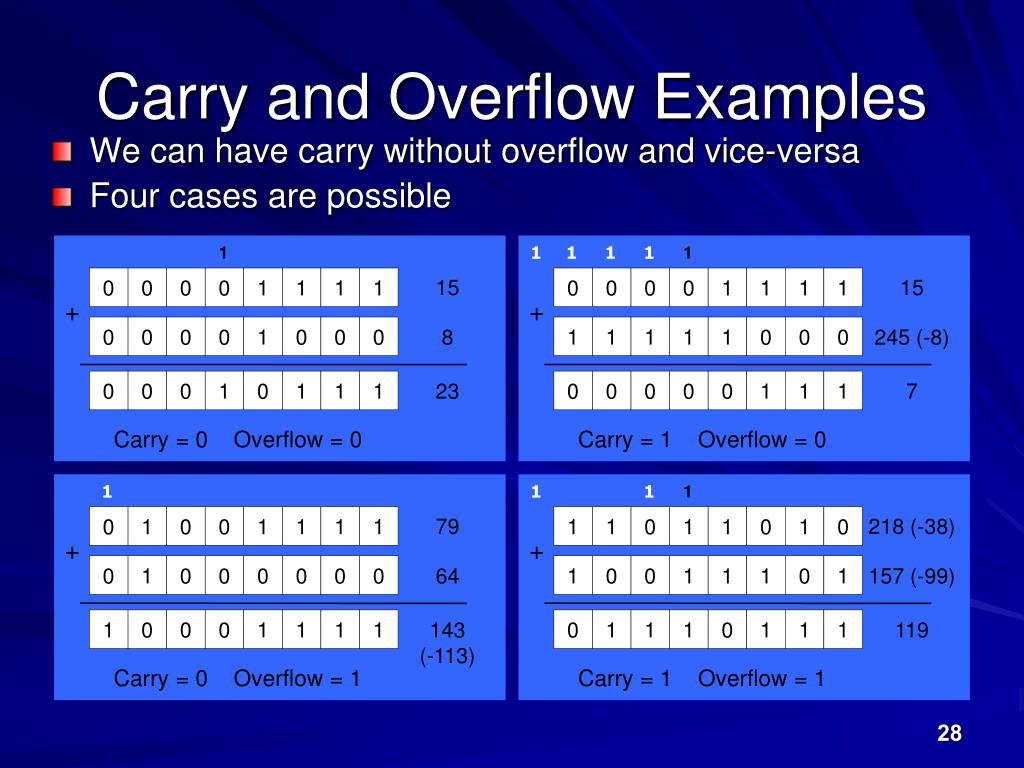 Carry and Overflow Examples

We can have carry without overflow and vice-versa

Four cases are possible

1

| | 0 | 0 | 0 | 0 | 1 | 1 | 1 | 1 | 15 |
|---|---|---|---|---|---|---|---|---|---|
| + | 0 | 0 | 0 | 0 | 1 | 0 | 0 | 0 | 8 |
| | 0 | 0 | 0 | 1 | 0 | 1 | 1 | 1 | 23 |

Carry = 0 Overflow = 0

1 1 1 1 1

| | 0 | 0 | 0 | 0 | 1 | 1 | 1 | 1 | 15 |
|---|---|---|---|---|---|---|---|---|---|
| + | 1 | 1 | 1 | 1 | 1 | 0 | 0 | 0 | 245 (-8) |
| | 0 | 0 | 0 | 0 | 0 | 1 | 1 | 1 | 7 |

Carry = 1 Overflow = 0

1

| | 0 | 1 | 0 | 0 | 1 | 1 | 1 | 1 | 79 |
|---|---|---|---|---|---|---|---|---|---|
| + | 0 | 1 | 0 | 0 | 0 | 0 | 0 | 0 | 64 |
| | 1 | 0 | 0 | 0 | 1 | 1 | 1 | 1 | 143 (-113) |

Carry = 0 Overflow = 1

1 1 1

| | 1 | 1 | 0 | 1 | 1 | 0 | 1 | 0 | 218 (-38) |
|---|---|---|---|---|---|---|---|---|---|
| + | 1 | 0 | 0 | 1 | 1 | 1 | 0 | 1 | 157 (-99) |
| | 0 | 1 | 1 | 1 | 0 | 1 | 1 | 1 | 119 |

Carry = 1 Overflow = 1

28